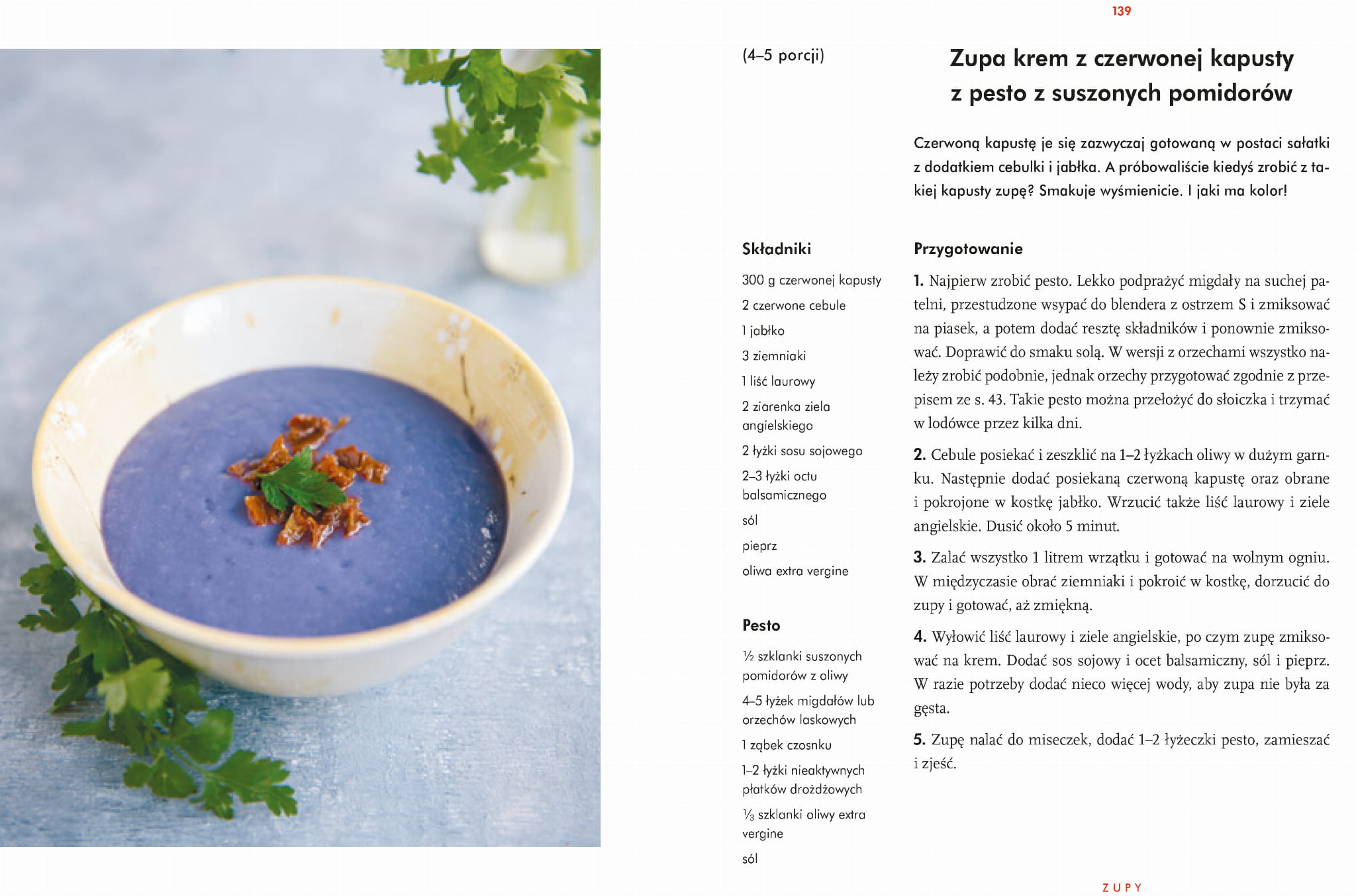 139

(4–5 porcji)

Zupa krem z czerwonej kapusty z pesto z suszonych pomidorów

Czerwoną kapustę je się zazwyczaj gotowaną w postaci sałatki z dodatkiem cebulki i jabłka. A próbowaliście kiedyś zrobić z takiej kapusty zupę? Smakuje wyśmienicie. I jaki ma kolor!

Składniki

300 g czerwonej kapusty

2 czerwone cebule

1 jabłko

3 ziemniaki

1 liść laurowy

2 ziarenka ziela angielskiego

2 łyżki sosu sojowego

2–3 łyżki octu balsamicznego

sól

pieprz

oliwa extra vergine

Pesto

½ szklanki suszonych pomidorów z oliwy

4–5 łyżek migdałów lub orzechów laskowych

1 ząbek czosnku

1–2 łyżki nieaktywnych płatków drożdżowych

⅓ szklanki oliwy extra vergine

sól

Przygotowanie

1. Najpierw zrobić pesto. Lekko podprażyć migdały na suchej patelni, przestudzone wsypać do blendera z ostrzem S i zmiksować na piasek, a potem dodać resztę składników i ponownie zmiksować. Doprawić do smaku solą. W wersji z orzechami wszystko należy zrobić podobnie, jednak orzechy przygotować zgodnie z przepisem ze s. 43. Takie pesto można przełożyć do słoiczka i trzymać w lodówce przez kilka dni.

2. Cebule posiekać i zeszklić na 1–2 łyżkach oliwy w dużym garnku. Następnie dodać posiekaną czerwoną kapustę oraz obrane i pokrojone w kostkę jabłko. Wrzucić także liść laurowy i ziele angielskie. Dusić około 5 minut.

3. Zalać wszystko 1 litrem wrzątku i gotować na wolnym ogniu. W międzyczasie obrać ziemniaki i pokroić w kostkę, dorzucić do zupy i gotować, aż zmiękną.

4. Wyłowić liść laurowy i ziele angielskie, po czym zupę zmiksować na krem. Dodać sos sojowy i ocet balsamiczny, sól i pieprz. W razie potrzeby dodać nieco więcej wody, aby zupa nie była za gęsta.

5. Zupę nalać do miseczek, dodać 1–2 łyżeczki pesto, zamieszać i zjeść.

ZUPY